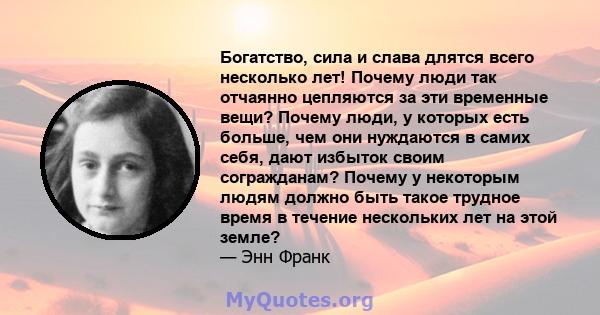 Богатство, сила и слава длятся всего несколько лет! Почему люди так отчаянно цепляются за эти временные вещи? Почему люди, у которых есть больше, чем они нуждаются в самих себя, дают избыток своим согражданам? Почему у некоторым людям должно быть такое трудное время в течение нескольких лет на этой земле?
— Энн Франк

MyQuotes.org